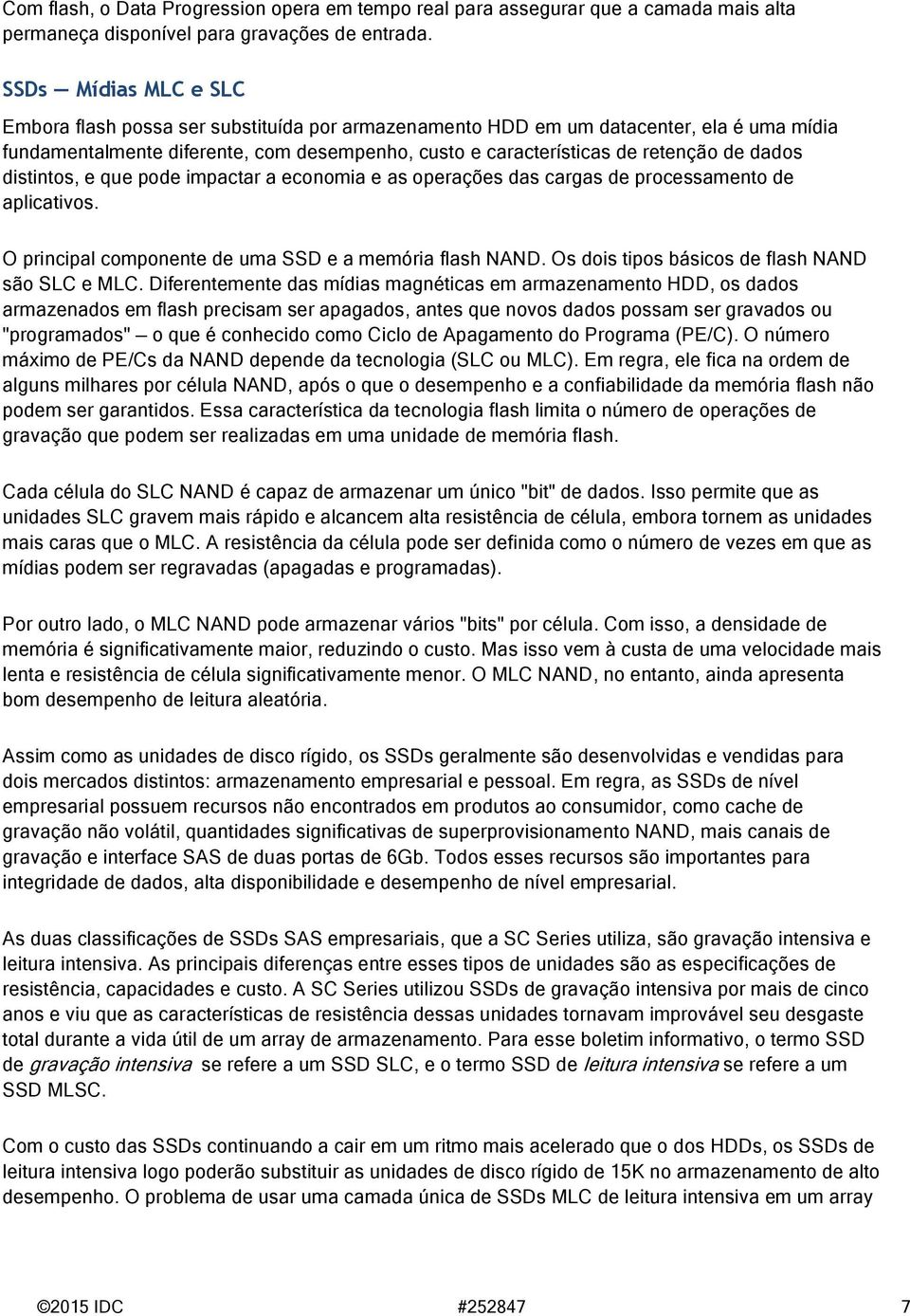 Com flash, o Data Progression opera em tempo real para assegurar que a camada mais alta permaneça disponível para gravações de entrada.

SSDs — Mídias MLC e SLC

Embora flash possa ser substituída por armazenamento HDD em um datacenter, ela é uma mídia fundamentalmente diferente, com desempenho, custo e características de retenção de dados distintos, e que pode impactar a economia e as operações das cargas de processamento de aplicativos.

O principal componente de uma SSD e a memória flash NAND. Os dois tipos básicos de flash NAND são SLC e MLC. Diferentemente das mídias magnéticas em armazenamento HDD, os dados armazenados em flash precisam ser apagados, antes que novos dados possam ser gravados ou "programados" — o que é conhecido como Ciclo de Apagamento do Programa (PE/C). O número máximo de PE/Cs da NAND depende da tecnologia (SLC ou MLC). Em regra, ele fica na ordem de alguns milhares por célula NAND, após o que o desempenho e a confiabilidade da memória flash não podem ser garantidos. Essa característica da tecnologia flash limita o número de operações de gravação que podem ser realizadas em uma unidade de memória flash.

Cada célula do SLC NAND é capaz de armazenar um único "bit" de dados. Isso permite que as unidades SLC gravem mais rápido e alcancem alta resistência de célula, embora tornem as unidades mais caras que o MLC. A resistência da célula pode ser definida como o número de vezes em que as mídias podem ser regravadas (apagadas e programadas).

Por outro lado, o MLC NAND pode armazenar vários "bits" por célula. Com isso, a densidade de memória é significativamente maior, reduzindo o custo. Mas isso vem à custa de uma velocidade mais lenta e resistência de célula significativamente menor. O MLC NAND, no entanto, ainda apresenta bom desempenho de leitura aleatória.

Assim como as unidades de disco rígido, os SSDs geralmente são desenvolvidas e vendidas para dois mercados distintos: armazenamento empresarial e pessoal. Em regra, as SSDs de nível empresarial possuem recursos não encontrados em produtos ao consumidor, como cache de gravação não volátil, quantidades significativas de superprovisionamento NAND, mais canais de gravação e interface SAS de duas portas de 6Gb. Todos esses recursos são importantes para integridade de dados, alta disponibilidade e desempenho de nível empresarial.

As duas classificações de SSDs SAS empresariais, que a SC Series utiliza, são gravação intensiva e leitura intensiva. As principais diferenças entre esses tipos de unidades são as especificações de resistência, capacidades e custo. A SC Series utilizou SSDs de gravação intensiva por mais de cinco anos e viu que as características de resistência dessas unidades tornavam improvável seu desgaste total durante a vida útil de um array de armazenamento. Para esse boletim informativo, o termo SSD de gravação intensiva se refere a um SSD SLC, e o termo SSD de leitura intensiva se refere a um SSD MLSC.

Com o custo das SSDs continuando a cair em um ritmo mais acelerado que o dos HDDs, os SSDs de leitura intensiva logo poderão substituir as unidades de disco rígido de 15K no armazenamento de alto desempenho. O problema de usar uma camada única de SSDs MLC de leitura intensiva em um array

©2015 IDC #252847 7